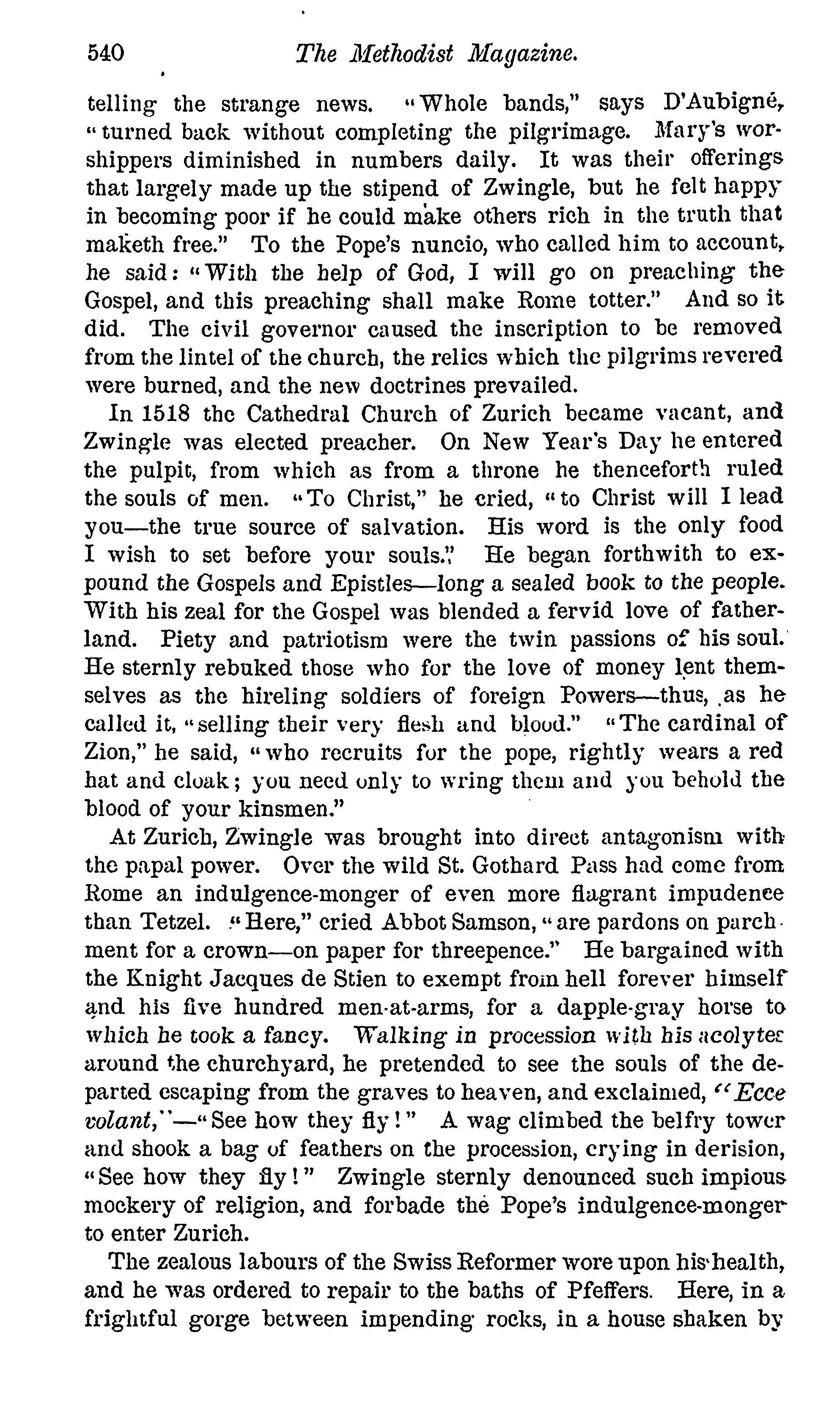 540 The Methodist Magazine.

telling the strange news. "Whole bands," says D'Aubigné, "turned back without completing the pilgrimage. Mary's worshippers diminished in numbers daily. It was their offerings that largely made up the stipend of Zwingle, but he felt happy in becoming poor if he could make others rich in the truth that maketh free." To the Pope's nuncio, who called him to account, he said: "With the help of God, I will go on preaching the Gospel, and this preaching shall make Rome totter." And so it did. The civil governor caused the inscription to be removed from the lintel of the church, the relics which the pilgrims revered were burned, and the new doctrines prevailed.

In 1518 the Cathedral Church of Zurich became vacant, and Zwingle was elected preacher. On New Year's Day he entered the pulpit, from which as from a throne he thenceforth ruled the souls of men. "To Christ," he cried, "to Christ will I lead you—the true source of salvation. His word is the only food I wish to set before your souls." He began forthwith to expound the Gospels and Epistles—long a sealed book to the people. With his zeal for the Gospel was blended a fervid love of fatherland. Piety and patriotism were the twin passions of his soul. He sternly rebuked those who for the love of money lent themselves as the hireling soldiers of foreign Powers—thus, as he called it, "selling their very flesh and blood." "The cardinal of Zion," he said, "who recruits for the pope, rightly wears a red hat and cloak; you need only to wring them and you behold the blood of your kinsmen."

At Zurich, Zwingle was brought into direct antagonism with the papal power. Over the wild St. Gothard Pass had come from Rome an indulgence-monger of even more flagrant impudence than Tetzel. "Here," cried Abbot Samson, "are pardons on parchment for a crown—on paper for threepence." He bargained with the Knight Jacques de Stien to exempt from hell forever himself and his five hundred men-at-arms, for a dapple-gray horse to which he took a fancy. Walking in procession with his acolytes around the churchyard, he pretended to see the souls of the departed escaping from the graves to heaven, and exclaimed, "Ecce volant,"—"See how they fly!" A wag climbed the belfry tower and shook a bag of feathers on the procession, crying in derision, "See how they fly!" Zwingle sternly denounced such impious mockery of religion, and forbade the Pope's indulgence-monger to enter Zurich.

The zealous labours of the Swiss Reformer wore upon his health, and he was ordered to repair to the baths of Pfeffers. Here, in a frightful gorge between impending rocks, in a house shaken by